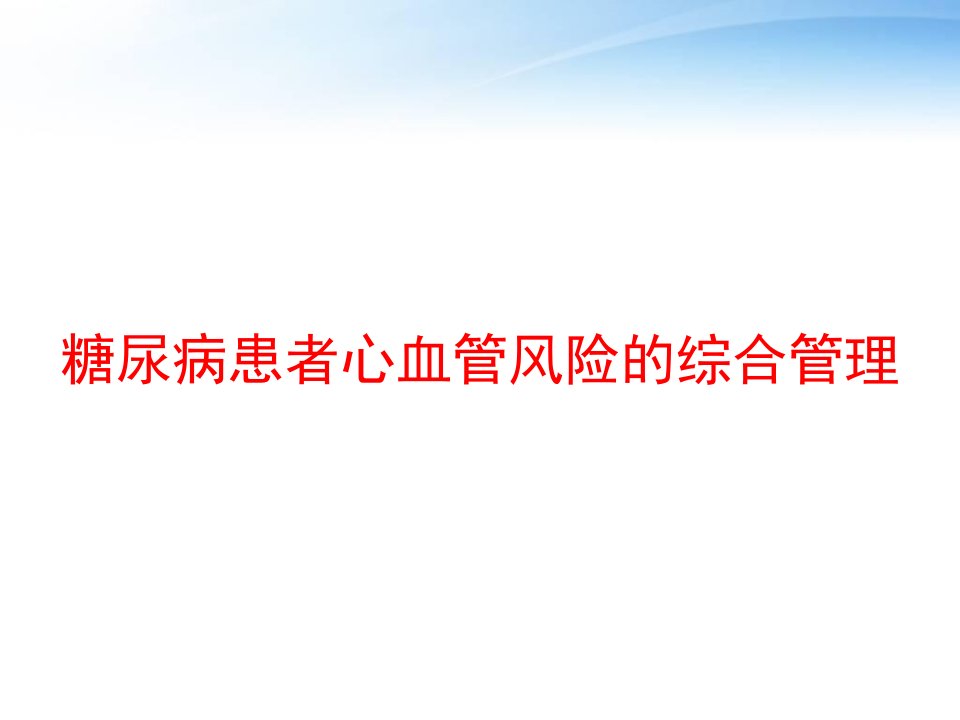 糖尿病患者心血管风险的综合管理